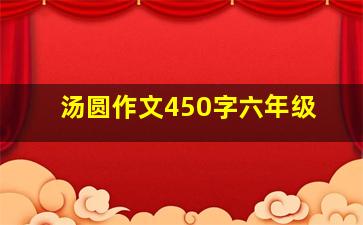 汤圆作文450字六年级